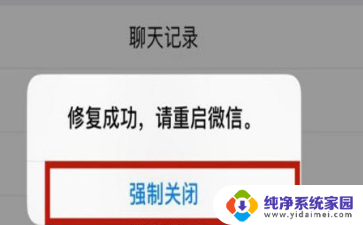 聊天记录

修复成功，请重启微信。

强制关闭

纯净系统家园
www.yidaimei.com